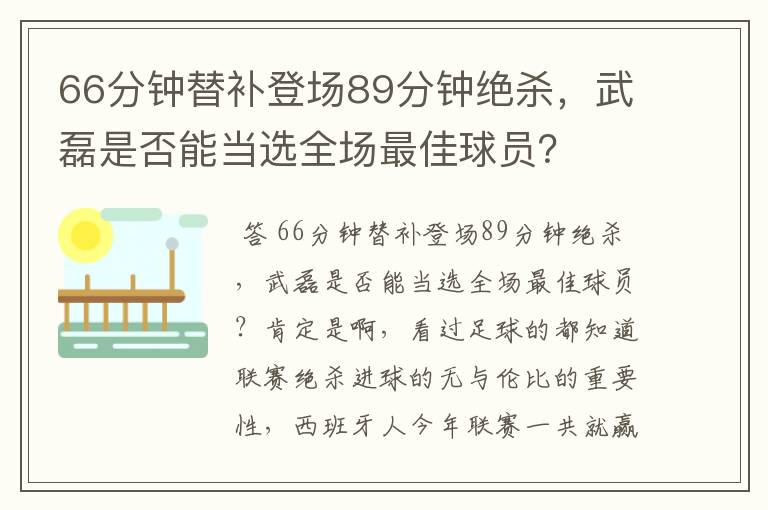 66分钟替补登场89分钟绝杀，武磊是否能当选全场最佳球员？

答 66分钟替补登场89分钟绝杀，武磊是否能当选全场最佳球员？肯定是啊，看过足球的都知道联赛绝杀进球的无与伦比的重要性，西班牙人今年联赛一共就赢